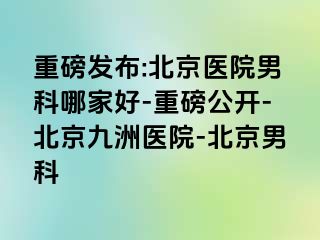 重磅发布:北京医院男科哪家好-重磅公开-北京九洲医院-北京男科